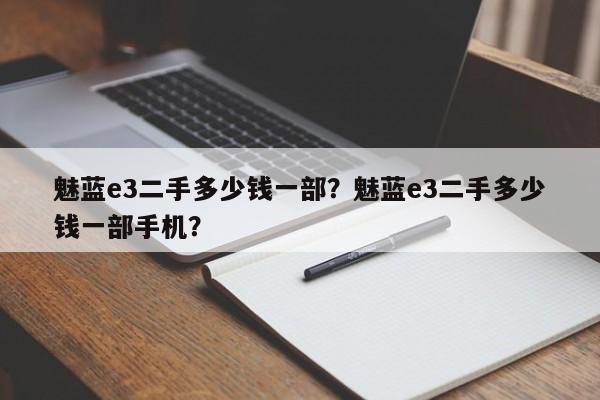 魅蓝e3二手多少钱一部？魅蓝e3二手多少钱一部手机？